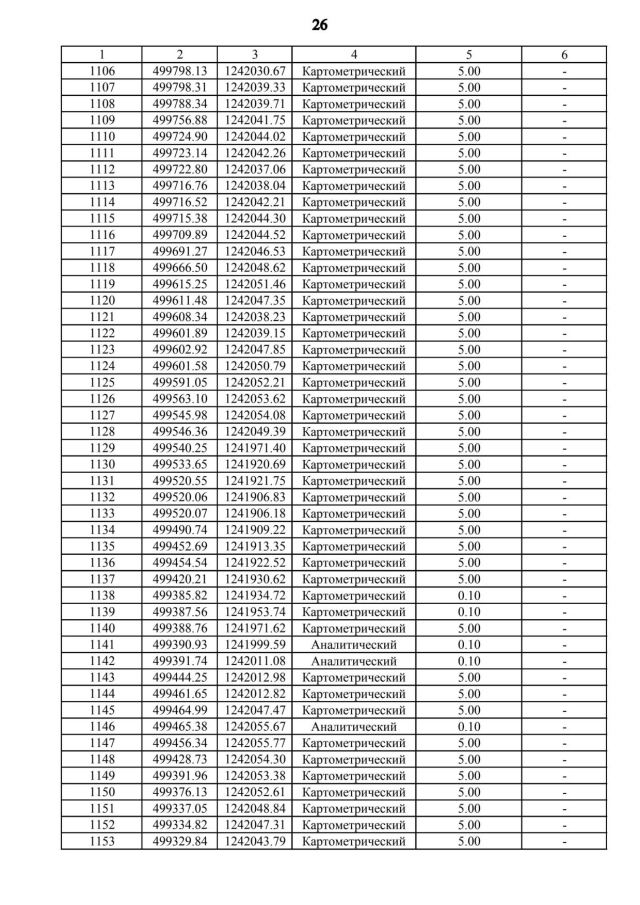 26

| 1 | 2 | 3 | 4 | 5 | 6 |
|---|---|---|---|---|---|
| 1106 | 499798.13 | 1242030.67 | Картометрический | 5.00 | - |
| 1107 | 499798.31 | 1242039.33 | Картометрический | 5.00 | - |
| 1108 | 499788.34 | 1242039.71 | Картометрический | 5.00 | - |
| 1109 | 499756.88 | 1242041.75 | Картометрический | 5.00 | - |
| 1110 | 499724.90 | 1242044.02 | Картометрический | 5.00 | - |
| 1111 | 499723.14 | 1242042.26 | Картометрический | 5.00 | - |
| 1112 | 499722.80 | 1242037.06 | Картометрический | 5.00 | - |
| 1113 | 499716.76 | 1242038.04 | Картометрический | 5.00 | - |
| 1114 | 499716.52 | 1242042.21 | Картометрический | 5.00 | - |
| 1115 | 499715.38 | 1242044.30 | Картометрический | 5.00 | - |
| 1116 | 499709.89 | 1242044.52 | Картометрический | 5.00 | - |
| 1117 | 499691.27 | 1242046.53 | Картометрический | 5.00 | - |
| 1118 | 499666.50 | 1242048.62 | Картометрический | 5.00 | - |
| 1119 | 499615.25 | 1242051.46 | Картометрический | 5.00 | - |
| 1120 | 499611.48 | 1242047.35 | Картометрический | 5.00 | - |
| 1121 | 499608.34 | 1242038.23 | Картометрический | 5.00 | - |
| 1122 | 499601.89 | 1242039.15 | Картометрический | 5.00 | - |
| 1123 | 499602.92 | 1242047.85 | Картометрический | 5.00 | - |
| 1124 | 499601.58 | 1242050.79 | Картометрический | 5.00 | - |
| 1125 | 499591.05 | 1242052.21 | Картометрический | 5.00 | - |
| 1126 | 499563.10 | 1242053.62 | Картометрический | 5.00 | - |
| 1127 | 499545.98 | 1242054.08 | Картометрический | 5.00 | - |
| 1128 | 499546.36 | 1242049.39 | Картометрический | 5.00 | - |
| 1129 | 499540.25 | 1241971.40 | Картометрический | 5.00 | - |
| 1130 | 499533.65 | 1241920.69 | Картометрический | 5.00 | - |
| 1131 | 499520.55 | 1241921.75 | Картометрический | 5.00 | - |
| 1132 | 499520.06 | 1241906.83 | Картометрический | 5.00 | - |
| 1133 | 499520.07 | 1241906.18 | Картометрический | 5.00 | - |
| 1134 | 499490.74 | 1241909.22 | Картометрический | 5.00 | - |
| 1135 | 499452.69 | 1241913.35 | Картометрический | 5.00 | - |
| 1136 | 499454.54 | 1241922.52 | Картометрический | 5.00 | - |
| 1137 | 499420.21 | 1241930.62 | Картометрический | 5.00 | - |
| 1138 | 499385.82 | 1241934.72 | Картометрический | 0.10 | - |
| 1139 | 499387.56 | 1241953.74 | Картометрический | 0.10 | - |
| 1140 | 499388.76 | 1241971.62 | Картометрический | 5.00 | - |
| 1141 | 499390.93 | 1241999.59 | Аналитический | 0.10 | - |
| 1142 | 499391.74 | 1242011.08 | Аналитический | 0.10 | - |
| 1143 | 499444.25 | 1242012.98 | Картометрический | 5.00 | - |
| 1144 | 499461.65 | 1242012.82 | Картометрический | 5.00 | - |
| 1145 | 499464.99 | 1242047.47 | Картометрический | 5.00 | - |
| 1146 | 499465.38 | 1242055.67 | Аналитический | 0.10 | - |
| 1147 | 499456.34 | 1242055.77 | Картометрический | 5.00 | - |
| 1148 | 499428.73 | 1242054.30 | Картометрический | 5.00 | - |
| 1149 | 499391.96 | 1242053.38 | Картометрический | 5.00 | - |
| 1150 | 499376.13 | 1242052.61 | Картометрический | 5.00 | - |
| 1151 | 499337.05 | 1242048.84 | Картометрический | 5.00 | - |
| 1152 | 499334.82 | 1242047.31 | Картометрический | 5.00 | - |
| 1153 | 499329.84 | 1242043.79 | Картометрический | 5.00 | - |